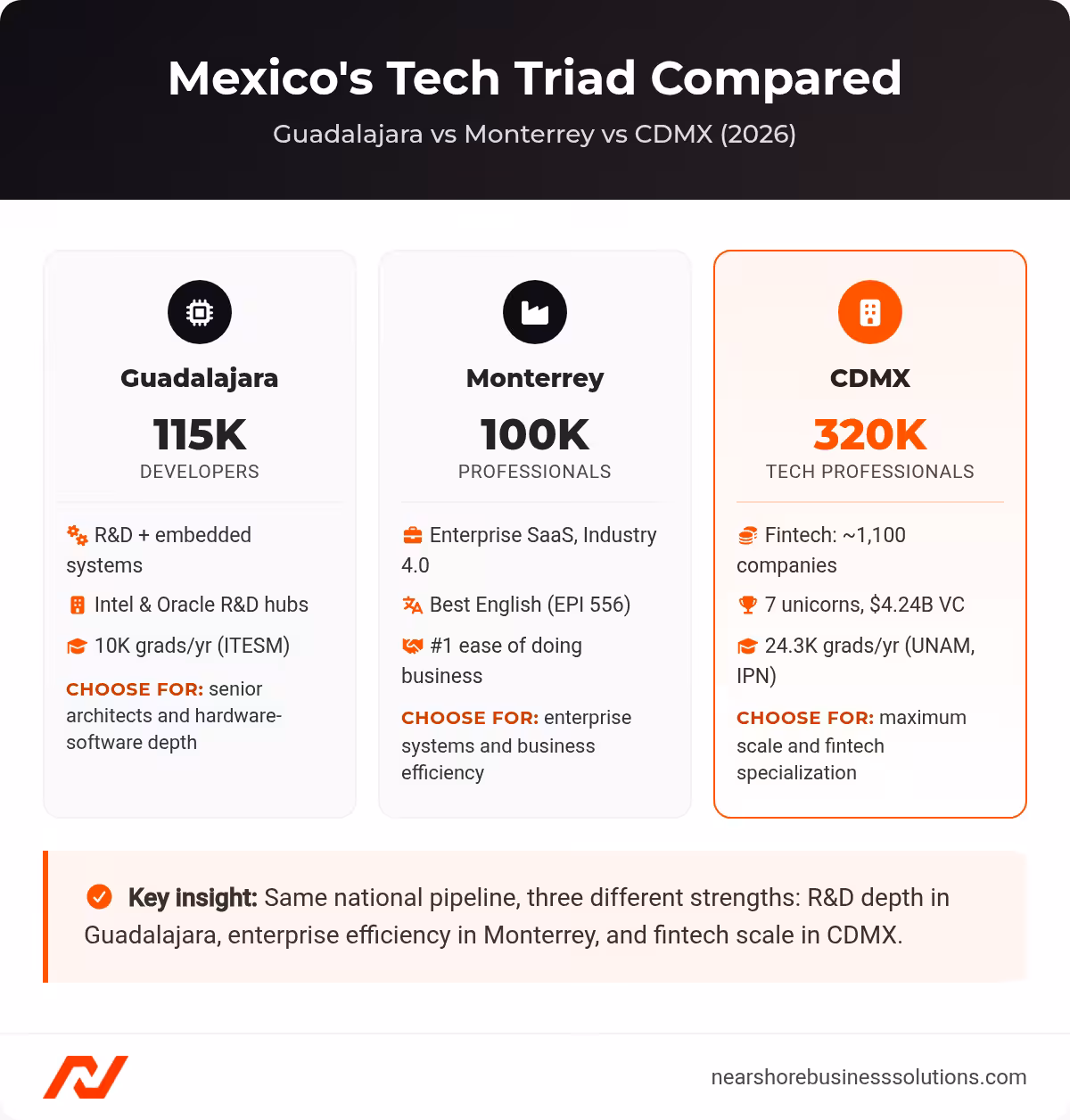 Mexico's Tech Triad Compared

Guadalajara vs Monterrey vs CDMX (2026)

Guadalajara

115K

DEVELOPERS

R&D + embedded systems

Intel & Oracle R&D hubs

10K grads/yr (ITESM)

CHOOSE FOR: senior architects and hardware-software depth

Monterrey

100K

PROFESSIONALS

Enterprise SaaS, Industry 4.0

Best English (EPI 556)

#1 ease of doing business

CHOOSE FOR: enterprise systems and business efficiency

CDMX

320K

TECH PROFESSIONALS

Fintech: ~1,100 companies

7 unicorns, $4.24B VC

24.3K grads/yr (UNAM, IPN)

CHOOSE FOR: maximum scale and fintech specialization

Key insight: Same national pipeline, three different strengths: R&D depth in Guadalajara, enterprise efficiency in Monterrey, and fintech scale in CDMX.

nearshorebusinesssolutions.com